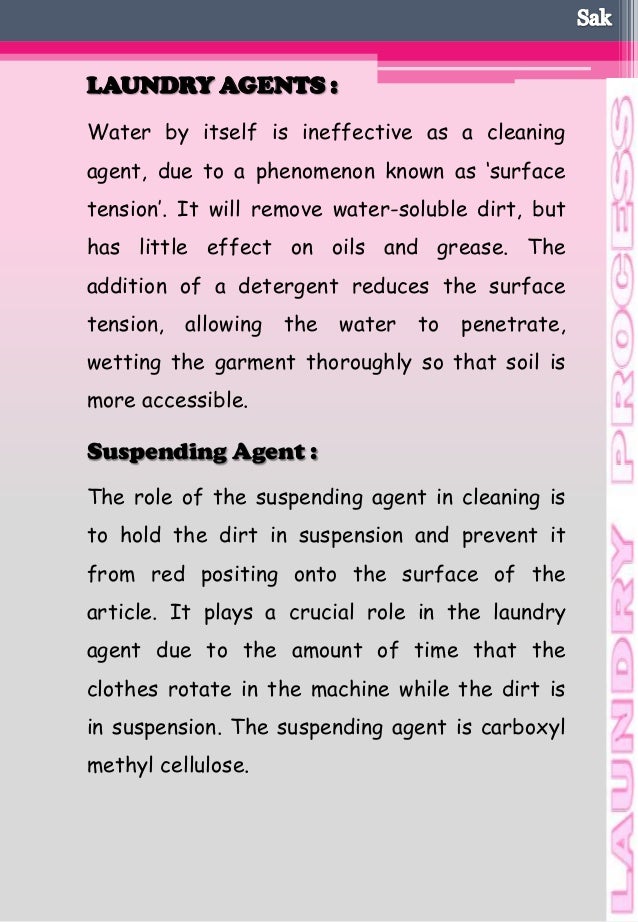 Sak

LAUNDRY AGENTS :

Water by itself is ineffective as a cleaning agent, due to a phenomenon known as 'surface tension'. It will remove water-soluble dirt, but has little effect on oils and grease. The addition of a detergent reduces the surface tension, allowing the water to penetrate, wetting the garment thoroughly so that soil is more accessible.

Suspending Agent :

The role of the suspending agent in cleaning is to hold the dirt in suspension and prevent it from red positing onto the surface of the article. It plays a crucial role in the laundry agent due to the amount of time that the clothes rotate in the machine while the dirt is in suspension. The suspending agent is carboxyl methyl cellulose.

LAUNDRY PROCESS